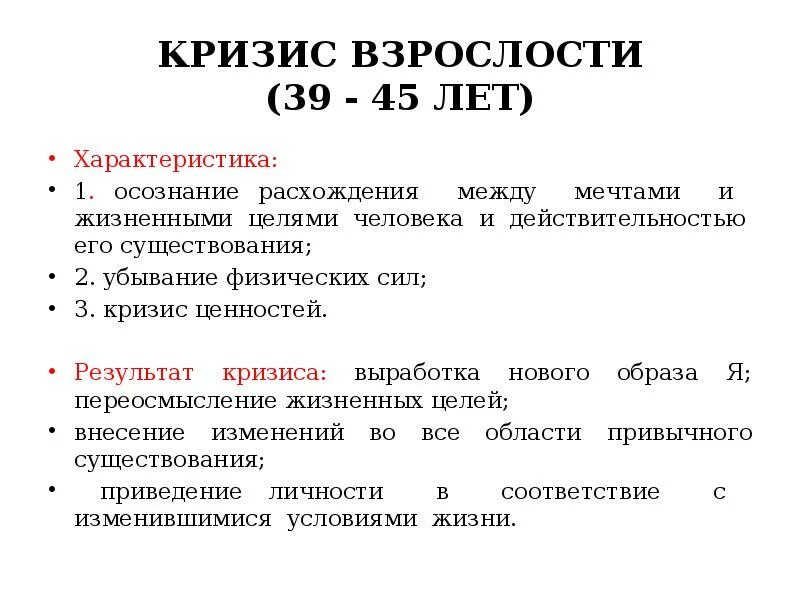 КРИЗИС ВЗРОСЛОСТИ
(39 - 45 ЛЕТ)

• Характеристика:
• 1. осознание расхождения между мечтами и жизненными целями человека и действительностью его существования;
• 2. убывание физических сил;
• 3. кризис ценностей.

• Результат кризиса: выработка нового образа Я; переосмысление жизненных целей;
• внесение изменений во все области привычного существования;
• приведение личности в соответствие с изменившимися условиями жизни.